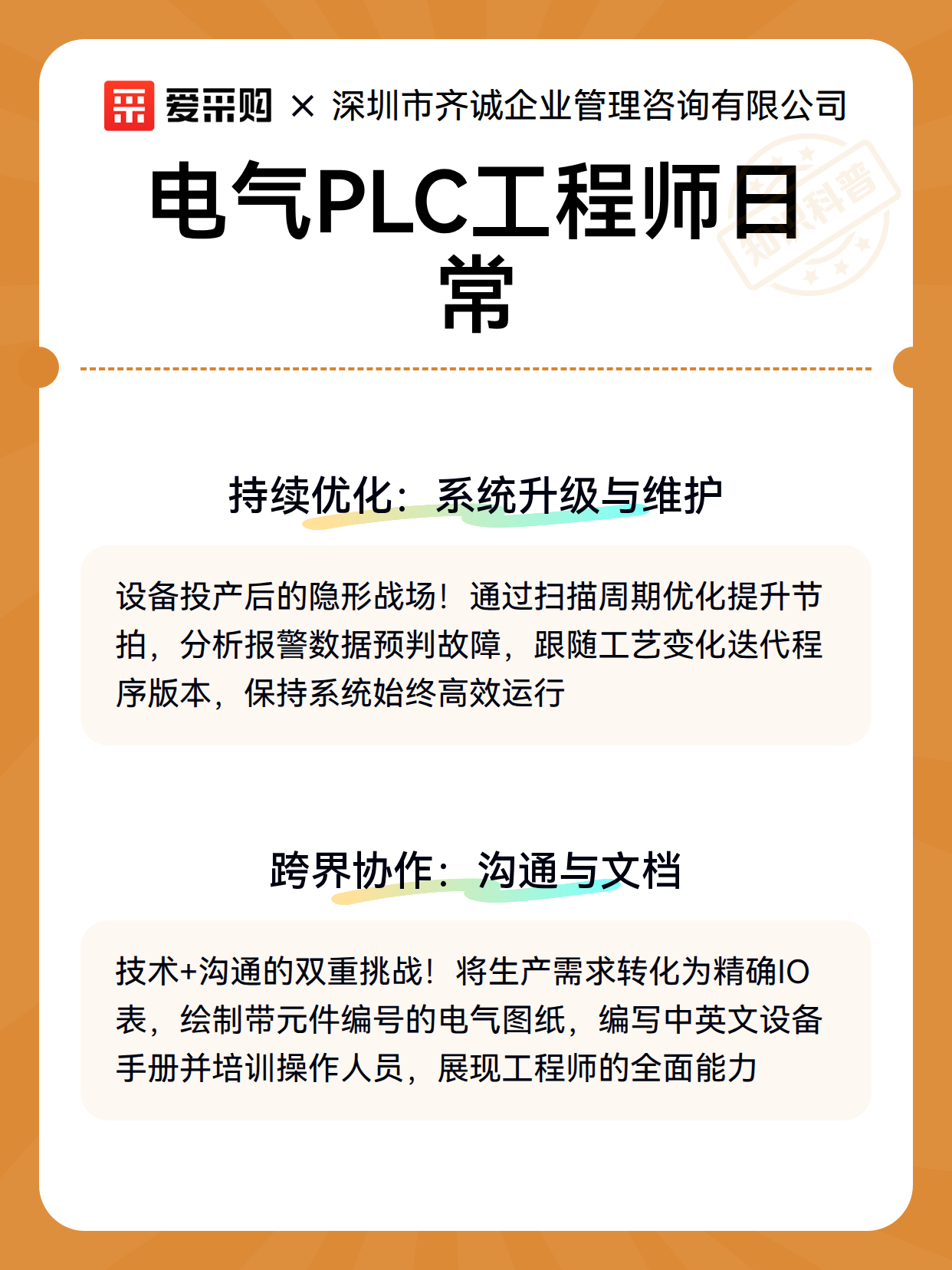 爱采购 × 深圳市齐诚企业管理咨询有限公司

电气PLC工程师日常

知识科普

持续优化：系统升级与维护

设备投产后的隐形战场！通过扫描周期优化提升节拍，分析报警数据预判故障，跟随工艺变化迭代程序版本，保持系统始终高效运行

跨界协作：沟通与文档

技术+沟通的双重挑战！将生产需求转化为精确IO表，绘制带元件编号的电气图纸，编写中英文设备手册并培训操作人员，展现工程师的全面能力